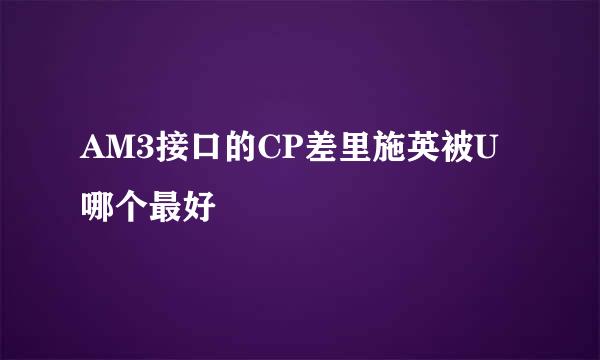 AM3接口的CP差里施英被U哪个最好